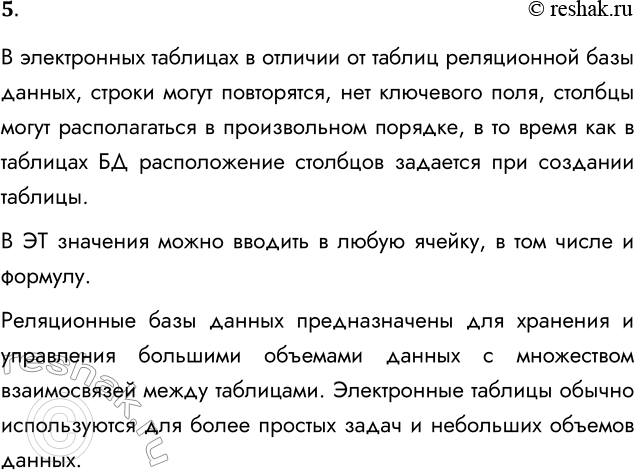 5.

© reshak.ru

В электронных таблицах в отличии от таблиц реляционной базы данных, строки могут повторятся, нет ключевого поля, столбцы могут располагаться в произвольном порядке, в то время как в таблицах БД расположение столбцов задается при создании таблицы.

В ЭТ значения можно вводить в любую ячейку, в том числе и формулу.

Реляционные базы данных предназначены для хранения и управления большими объемами данных с множеством взаимосвязей между таблицами. Электронные таблицы обычно используются для более простых задач и небольших объемов данных.

© reshak.ru